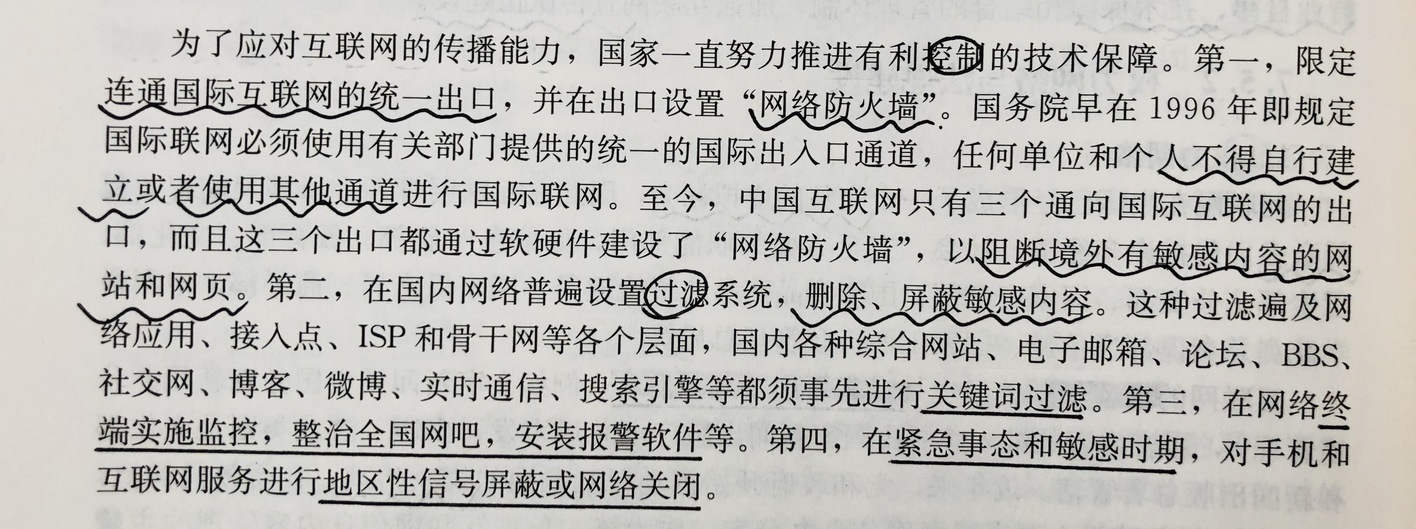 为了应对互联网的传播能力，国家一直努力推进有利控制的技术保障。第一，限定连通国际互联网的统一出口，并在出口设置“网络防火墙”。国务院早在1996年即规定国际联网必须使用有关部门提供的统一的国际出入口通道，任何单位和个人不得自行建立或者使用其他通道进行国际联网。至今，中国互联网只有三个通向国际互联网的出口，而且这三个出口都通过软硬件建设了“网络防火墙”，以阻断境外有敏感内容的网站和网页。第二，在国内网络普遍设置过滤系统，删除、屏蔽敏感内容。这种过滤遍及网络应用、接入点、ISP和骨干网等各个层面，国内各种综合网站、电子邮箱、论坛、BBS、社交网、博客、微博、实时通信、搜索引擎等都须事先进行关键词过滤。第三，在网络终端实施监控，整治全国网吧，安装报警软件等。第四，在紧急事态和敏感时期，对手机和互联网服务进行地区性信号屏蔽或网络关闭。